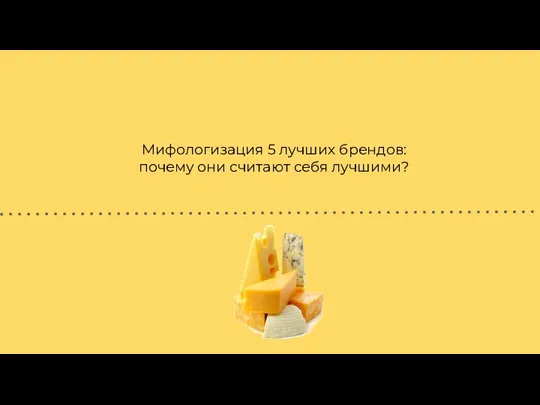 Мифологизация 5 лучших брендов:
почему они считают себя лучшими?